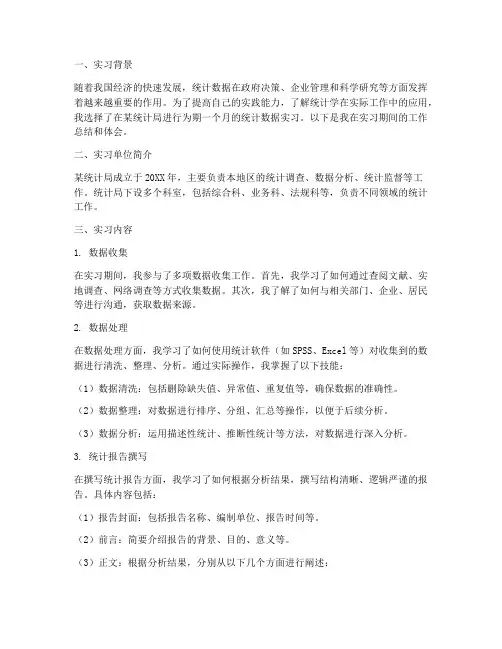 一、实习背景

随着我国经济的快速发展，统计数据在政府决策、企业管理和科学研究等方面发挥着越来越重要的作用。为了提高自己的实践能力，了解统计学在实际工作中的应用，我选择了在某统计局进行为期一个月的统计数据实习。以下是我在实习期间的工作总结和体会。

二、实习单位简介

某统计局成立于20XX年，主要负责本地区的统计调查、数据分析、统计监督等工作。统计局下设多个科室，包括综合科、业务科、法规科等，负责不同领域的统计工作。

三、实习内容

1. 数据收集

在实习期间，我参与了多项数据收集工作。首先，我学习了如何通过查阅文献、实地调查、网络调查等方式收集数据。其次，我了解了如何与相关部门、企业、居民等进行沟通，获取数据来源。

2. 数据处理

在数据处理方面，我学习了如何使用统计软件（如SPSS、Excel等）对收集到的数据进行清洗、整理、分析。通过实际操作，我掌握了以下技能：

（1）数据清洗：包括删除缺失值、异常值、重复值等，确保数据的准确性。

（2）数据整理：对数据进行排序、分组、汇总等操作，以便于后续分析。

（3）数据分析：运用描述性统计、推断性统计等方法，对数据进行深入分析。

3. 统计报告撰写

在撰写统计报告方面，我学习了如何根据分析结果，撰写结构清晰、逻辑严谨的报告。具体内容包括：

（1）报告封面：包括报告名称、编制单位、报告时间等。

（2）前言：简要介绍报告的背景、目的、意义等。

（3）正文：根据分析结果，分别从以下几个方面进行阐述：